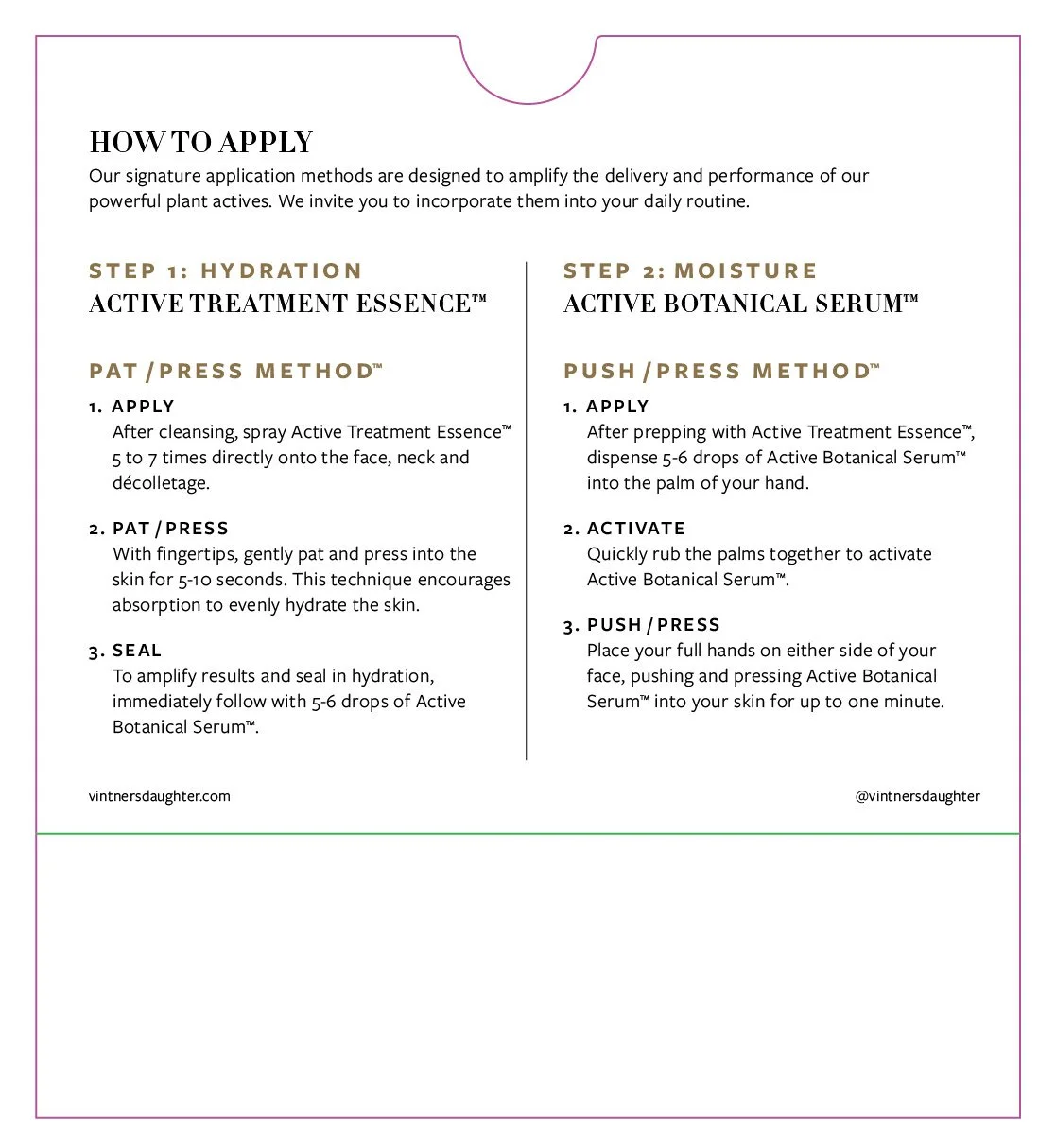 HOW TO APPLY

Our signature application methods are designed to amplify the delivery and performance of our powerful plant actives. We invite you to incorporate them into your daily routine.

STEP 1: HYDRATION
ACTIVE TREATMENT ESSENCE™

PAT / PRESS METHOD™

1. APPLY
After cleansing, spray Active Treatment Essence™ 5 to 7 times directly onto the face, neck and décolletage.

2. PAT / PRESS
With fingertips, gently pat and press into the skin for 5-10 seconds. This technique encourages absorption to evenly hydrate the skin.

3. SEAL
To amplify results and seal in hydration, immediately follow with 5-6 drops of Active Botanical Serum™.

STEP 2: MOISTURE
ACTIVE BOTANICAL SERUM™

PUSH / PRESS METHOD™

1. APPLY
After prepping with Active Treatment Essence™, dispense 5-6 drops of Active Botanical Serum™ into the palm of your hand.

2. ACTIVATE
Quickly rub the palms together to activate Active Botanical Serum™.

3. PUSH / PRESS
Place your full hands on either side of your face, pushing and pressing Active Botanical Serum™ into your skin for up to one minute.

vintnersdaughter.com

@vintnersdaughter